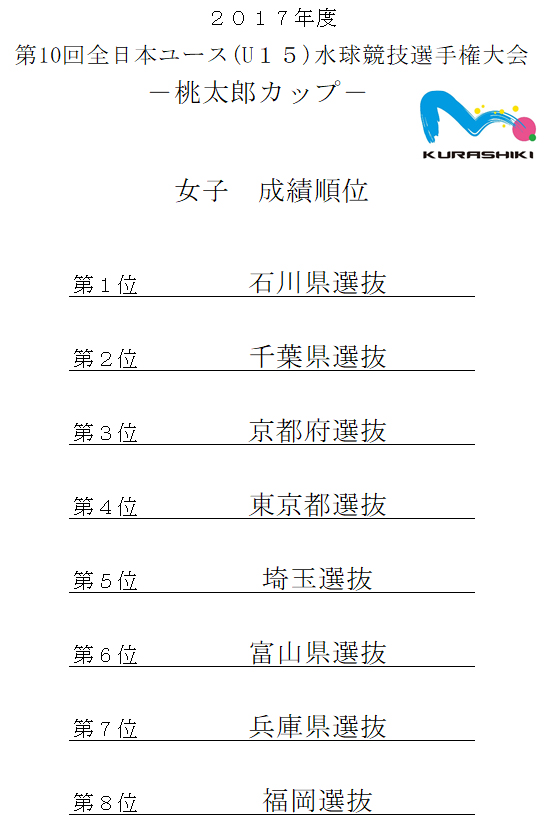 ２０１７年度
第10回全日本ユース(Ｕ１５)水球競技選手権大会
－桃太郎カップ－

KURASHIKI

女子　成績順位

第１位　石川県選抜

第２位　千葉県選抜

第３位　京都府選抜

第４位　東京都選抜

第５位　埼玉選抜

第６位　富山県選抜

第７位　兵庫県選抜

第８位　福岡選抜